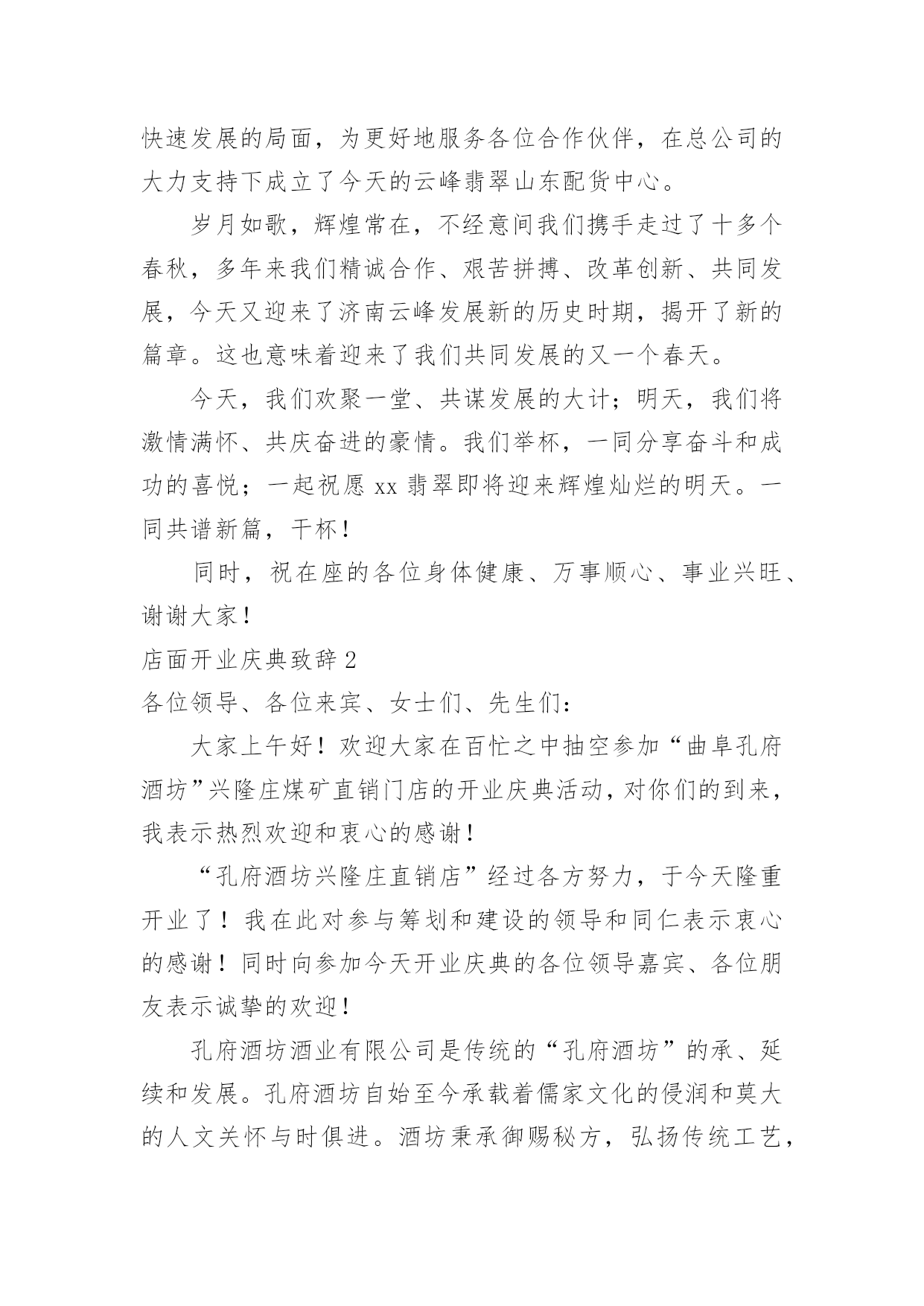 快速发展的局面，为更好地服务各位合作伙伴，在总公司的大力支持下成立了今天的云峰翡翠山东配货中心。

岁月如歌，辉煌常在，不经意间我们携手走过了十多个春秋，多年来我们精诚合作、艰苦拼搏、改革创新、共同发展，今天又迎来了济南云峰发展新的历史时期，揭开了新的篇章。这也意味着迎来了我们共同发展的又一个春天。

今天，我们欢聚一堂、共谋发展的大计；明天，我们将激情满怀、共庆奋进的豪情。我们举杯，一同分享奋斗和成功的喜悦；一起祝愿 xx 翡翠即将迎来辉煌灿烂的明天。一同共谱新篇，干杯！

同时，祝在座的各位身体健康、万事顺心、事业兴旺、谢谢大家！

店面开业庆典致辞 2

各位领导、各位来宾、女士们、先生们：

大家上午好！欢迎大家在百忙之中抽空参加“曲阜孔府酒坊”兴隆庄煤矿直销门店的开业庆典活动，对你们的到来，我表示热烈欢迎和衷心的感谢！

“孔府酒坊兴隆庄直销店”经过各方努力，于今天隆重开业了！我在此对参与筹划和建设的领导和同仁表示衷心的感谢！同时向参加今天开业庆典的各位领导嘉宾、各位朋友表示诚挚的欢迎！

孔府酒坊酒业有限公司是传统的“孔府酒坊”的承、延续和发展。孔府酒坊自始至今承载着儒家文化的侵润和莫大的人文关怀与时俱进。酒坊秉承御赐秘方，弘扬传统工艺，